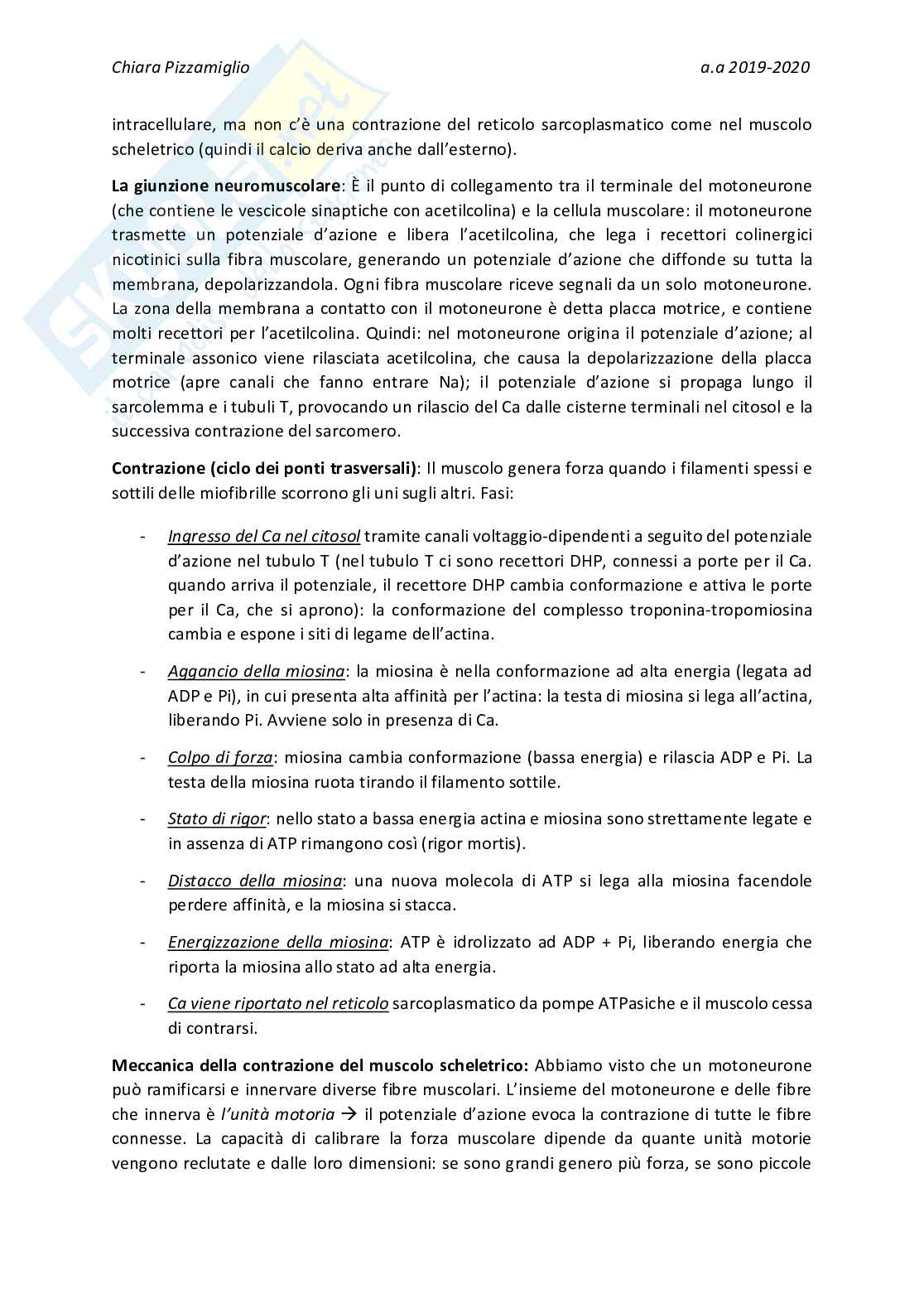 Chiara Pizzamiglio a.a 2019-2020

intracellulare, ma non c'è una contrazione del reticolo sarcoplasmatico come nel muscolo scheletrico (quindi il calcio deriva anche dall'esterno).

La giunzione neuromuscolare: È il punto di collegamento tra il terminale del motoneurone (che contiene le vescicole sinaptiche con acetilcolina) e la cellula muscolare: il motoneurone trasmette un potenziale d'azione e libera l'acetilcolina, che lega i recettori colinergici nicotinici sulla fibra muscolare, generando un potenziale d'azione che diffonde su tutta la membrana, depolarizzandola. Ogni fibra muscolare riceve segnali da un solo motoneurone. La zona della membrana a contatto con il motoneurone è detta placca motrice, e contiene molti recettori per l'acetilcolina. Quindi: nel motoneurone origina il potenziale d'azione; al terminale assonico viene rilasciata acetilcolina, che causa la depolarizzazione della placca motrice (apre canali che fanno entrare Na); il potenziale d'azione si propaga lungo il sarcolemma e i tubuli T, provocando un rilascio del Ca dalle cisterne terminali nel citosol e la successiva contrazione del sarcomero.

Contrazione (ciclo dei ponti trasversali): Il muscolo genera forza quando i filamenti spessi e sottili delle miofibrille scorrono gli uni sugli altri. Fasi:

- Ingresso del Ca nel citosol tramite canali voltaggio-dipendenti a seguito del potenziale d'azione nel tubulo T (nel tubulo T ci sono recettori DHP, connessi a porte per il Ca. quando arriva il potenziale, il recettore DHP cambia conformazione e attiva le porte per il Ca, che si aprono): la conformazione del complesso troponina-tropomiosina cambia e espone i siti di legame dell'actina.

- Aggancio della miosina: la miosina è nella conformazione ad alta energia (legata ad ADP e Pi), in cui presenta alta affinità per l'actina: la testa di miosina si lega all'actina, liberando Pi. Avviene solo in presenza di Ca.

- Colpo di forza: miosina cambia conformazione (bassa energia) e rilascia ADP e Pi. La testa della miosina ruota tirando il filamento sottile.

- Stato di rigor: nello stato a bassa energia actina e miosina sono strettamente legate e in assenza di ATP rimangono così (rigor mortis).

- Distacco della miosina: una nuova molecola di ATP si lega alla miosina facendole perdere affinità, e la miosina si stacca.

- Energizzazione della miosina: ATP è idrolizzato ad ADP + Pi, liberando energia che riporta la miosina allo stato ad alta energia.

- Ca viene riportato nel reticolo sarcoplasmatico da pompe ATPasiche e il muscolo cessa di contrarsi.

Meccanica della contrazione del muscolo scheletrico: Abbiamo visto che un motoneurone può ramificarsi e innervare diverse fibre muscolari. L'insieme del motoneurone e delle fibre che innerva è l'unità motoria → il potenziale d'azione evoca la contrazione di tutte le fibre connesse. La capacità di calibrare la forza muscolare dipende da quante unità motorie vengono reclutate e dalle loro dimensioni: se sono grandi genero più forza, se sono piccole